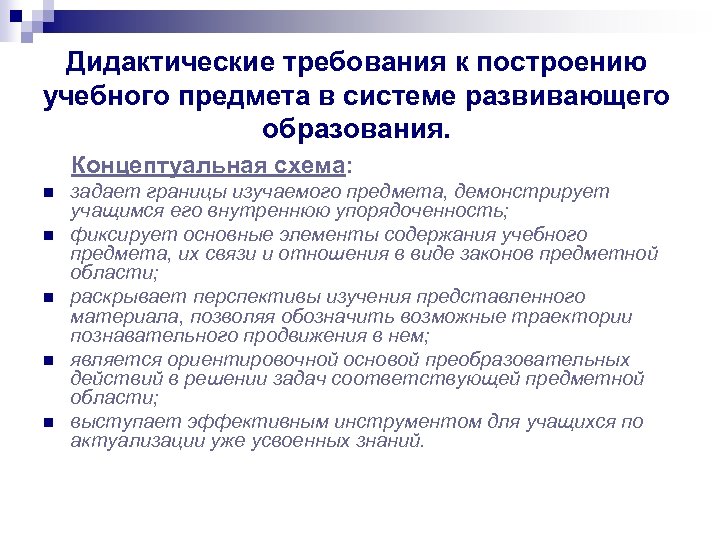 Дидактические требования к построению учебного предмета в системе развивающего образования.

Концептуальная схема:

задает границы изучаемого предмета, демонстрирует учащимся его внутреннюю упорядоченность;

фиксирует основные элементы содержания учебного предмета, их связи и отношения в виде законов предметной области;

раскрывает перспективы изучения представленного материала, позволяя обозначить возможные траектории познавательного продвижения в нем;

является ориентировочной основой преобразовательных действий в решении задач соответствующей предметной области;

выступает эффективным инструментом для учащихся по актуализации уже усвоенных знаний.